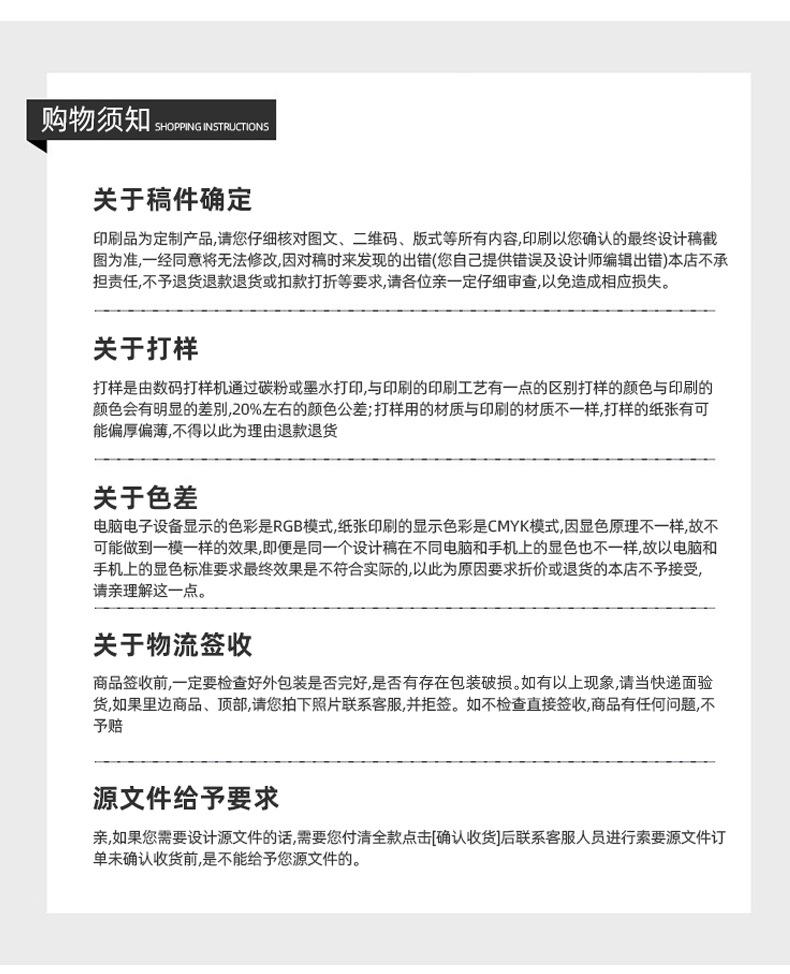 购物须知 SHOPPING INSTRUCTIONS

关于稿件确定

印刷品为定制产品,请您仔细核对图文、二维码、版式等所有内容,印刷以您确认的最终设计稿截图为准,一经同意将无法修改,因对稿时来发现的出错(您自己提供错误及设计师编辑出错)本店不承担责任,不予退货退款退货或扣款打折等要求,请各位亲一定仔细审查,以免造成相应损失。

关于打样

打样是由数码打样机通过碳粉或墨水打印,与印刷的印刷工艺有一点的区别打样的颜色与印刷的颜色会有明显的差别,20%左右的颜色公差;打样用的材质与印刷的材质不一样,打样的纸张有可能偏厚偏薄,不得以此为理由退款退货

关于色差

电脑电子设备显示的色彩是RGB模式,纸张印刷的显示色彩是CMYK模式,因显色原理不一样,故不可能做到一模一样的效果,即便是同一个设计稿在不同电脑和手机上的显色也不一样,故以电脑和手机上的显色标准要求最终效果是不符合实际的,以此为原因要求折价或退货的本店不予接受,请亲理解这一点。

关于物流签收

商品签收前,一定要检查好外包装是否完好,是否有存在包装破损。如有以上现象,请当快递面验货,如果里边商品、顶部,请您拍下照片联系客服,并拒签。如不检查直接签收,商品有任何问题,不予赔

源文件给予要求

亲,如果您需要设计源文件的话,需要您付清全款点击[确认收货]后联系客服人员进行索要源文件订单未确认收货前,是不能给予您源文件的。